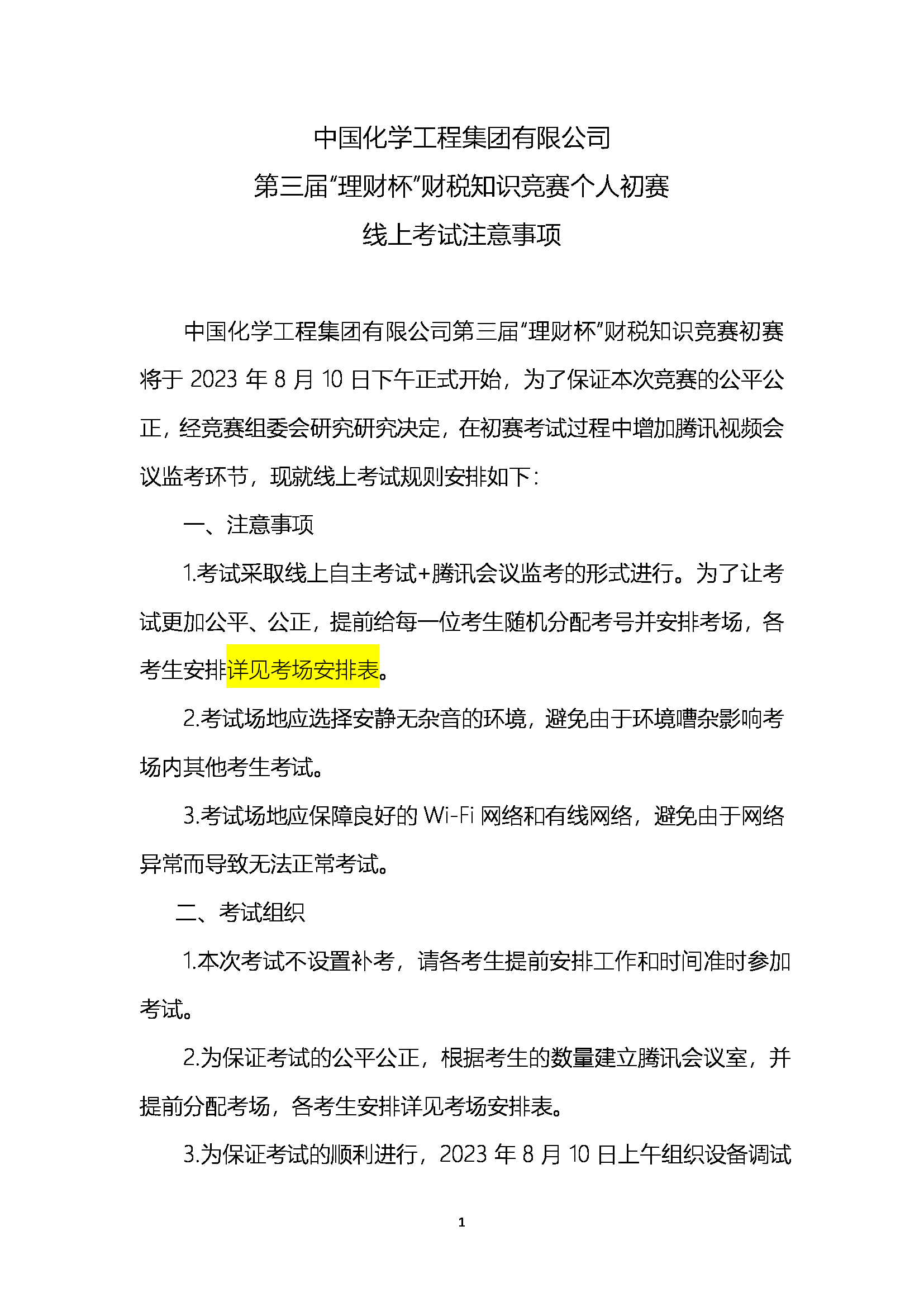 中国化学工程集团有限公司
第三届“理财杯”财税知识竞赛个人初赛
线上考试注意事项

中国化学工程集团有限公司第三届“理财杯”财税知识竞赛初赛将于2023年8月10日下午正式开始，为了保证本次竞赛的公平公正，经竞赛组委会研究研究决定，在初赛考试过程中增加腾讯视频会议监考环节，现就线上考试规则安排如下：

一、注意事项

1.考试采取线上自主考试+腾讯会议监考的形式进行。为了让考试更加公平、公正，提前给每一位考生随机分配考号并安排考场，各考生安排详见考场安排表。

2.考试场地应选择安静无杂音的环境，避免由于环境嘈杂影响考场内其他考生考试。

3.考试场地应保障良好的Wi-Fi网络和有线网络，避免由于网络异常而导致无法正常考试。

二、考试组织

1.本次考试不设置补考，请各考生提前安排工作和时间准时参加考试。

2.为保证考试的公平公正，根据考生的数量建立腾讯会议室，并提前分配考场，各考生安排详见考场安排表。

3.为保证考试的顺利进行，2023年8月10日上午组织设备调试

1